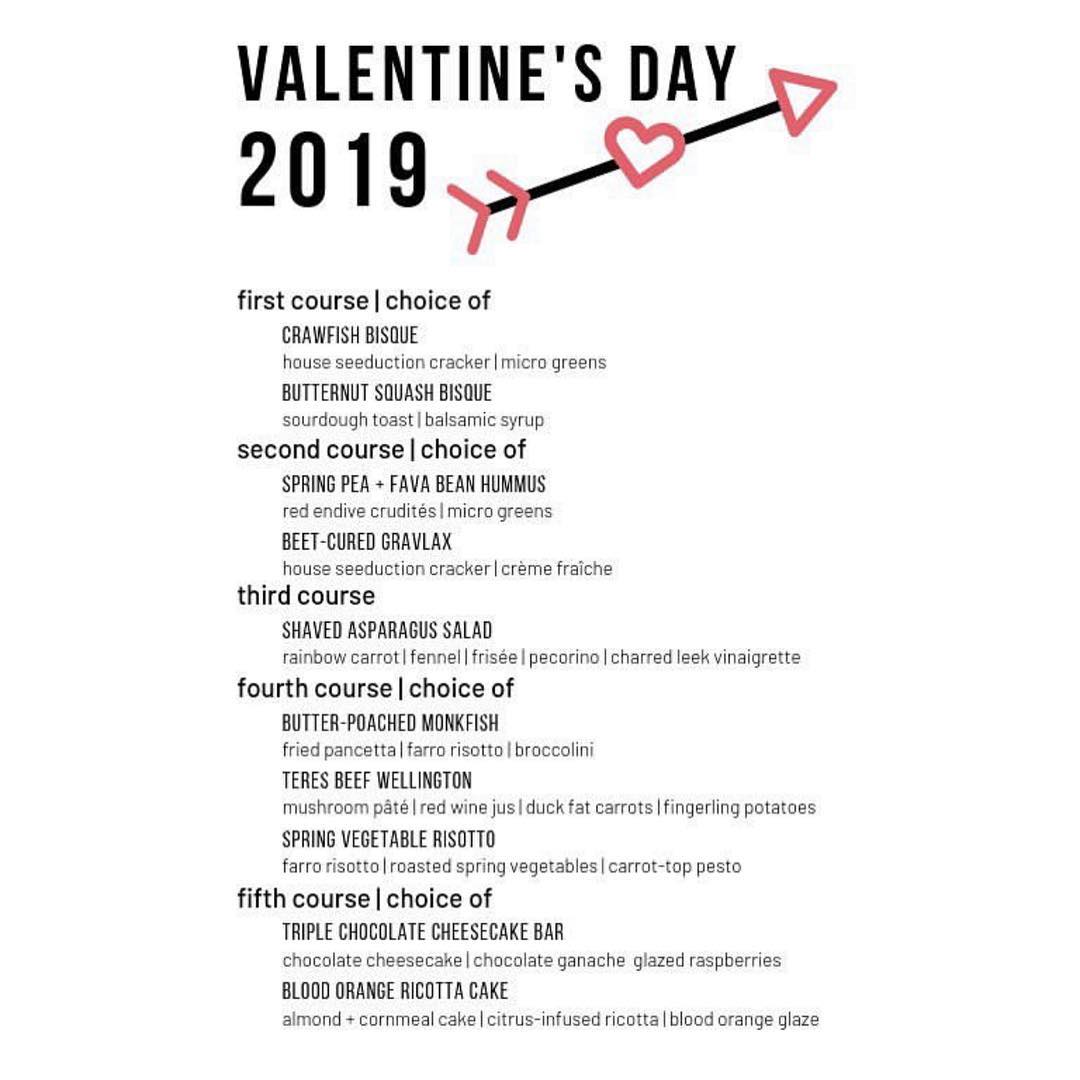 VALENTINE'S DAY
2019

first course | choice of

CRAWFISH BISQUE
house seeduction cracker | micro greens

BUTTERNUT SQUASH BISQUE
sourdough toast | balsamic syrup

second course | choice of

SPRING PEA + FAVA BEAN HUMMUS
red endive crudités | micro greens

BEET-CURED GRAVLAX
house seeduction cracker | crème fraîche

third course

SHAVED ASPARAGUS SALAD
rainbow carrot | fennel | frisée | pecorino | charred leek vinaigrette

fourth course | choice of

BUTTER-POACHED MONKFISH
fried pancetta | farro risotto | broccolini

TERES BEEF WELLINGTON
mushroom pâté | red wine jus | duck fat carrots | fingerling potatoes

SPRING VEGETABLE RISOTTO
farro risotto | roasted spring vegetables | carrot-top pesto

fifth course | choice of

TRIPLE CHOCOLATE CHEESECAKE BAR
chocolate cheesecake | chocolate ganache glazed raspberries

BLOOD ORANGE RICOTTA CAKE
almond + cornmeal cake | citrus-infused ricotta | blood orange glaze